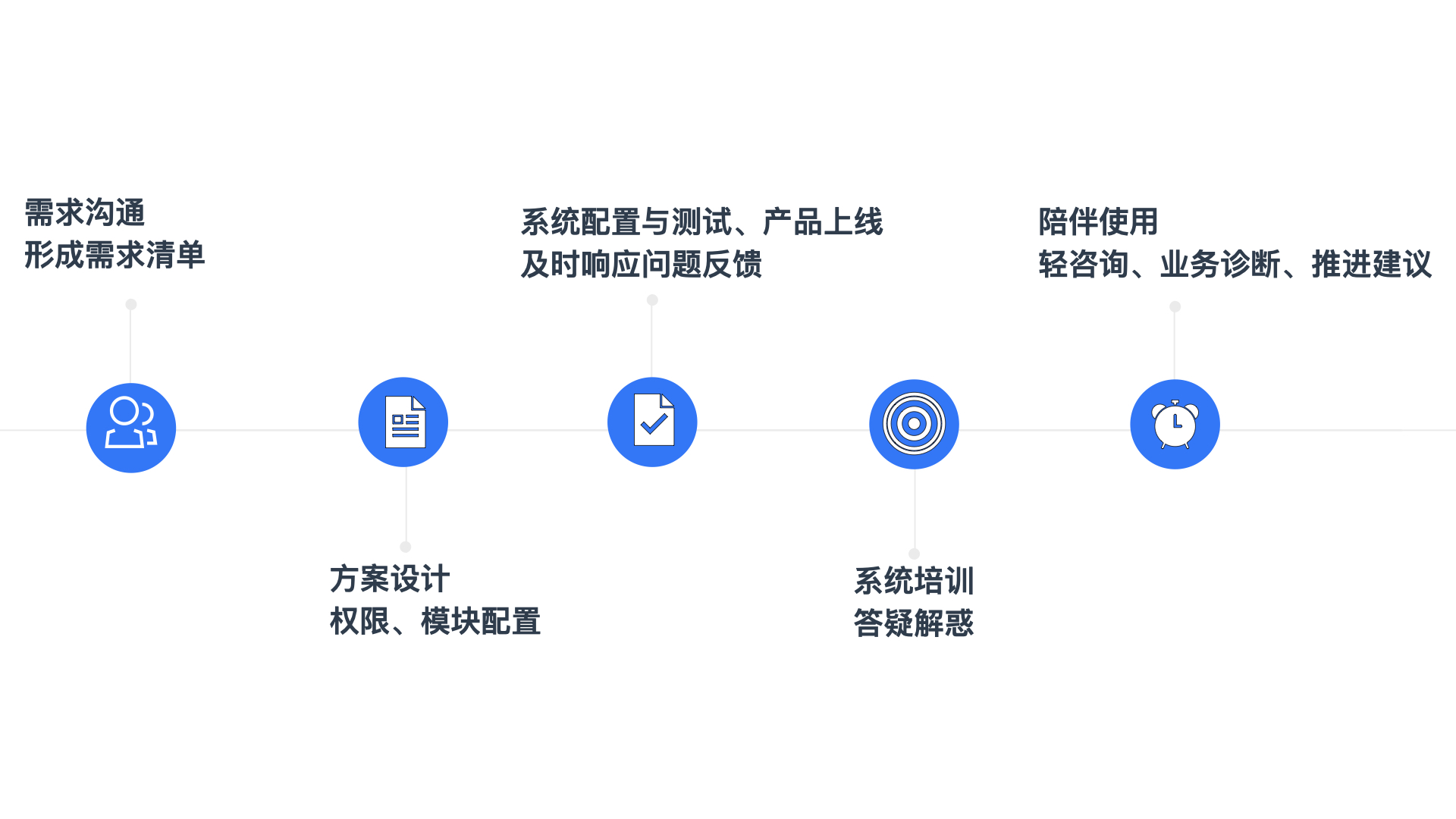 需求沟通
形成需求清单

方案设计
权限、模块配置

系统配置与测试、产品上线
及时响应问题反馈

系统培训
答疑解惑

陪伴使用
轻咨询、业务诊断、推进建议